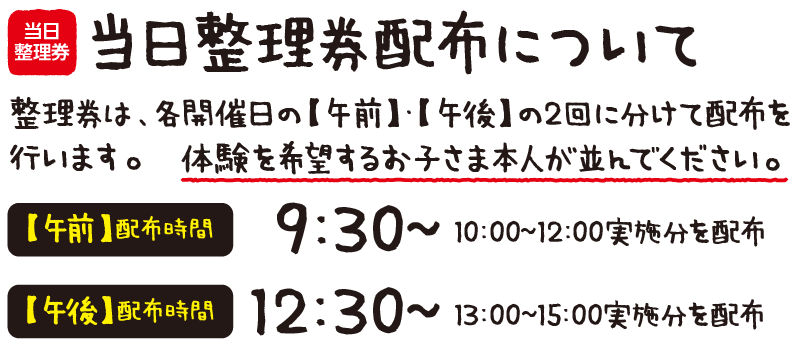 当日整理券

当日整理券配布について

整理券は、各開催日の【午前】・【午後】の2回に分けて配布を行います。 体験を希望するお子さま本人が並んでください。

【午前】配布時間 9:30~ 10:00~12:00実施分を配布

【午後】配布時間 12:30~ 13:00~15:00実施分を配布